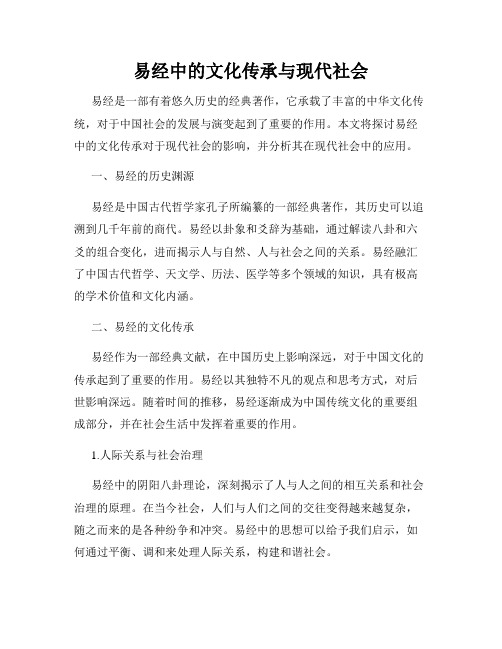 易经中的文化传承与现代社会

易经是一部有着悠久历史的经典著作，它承载了丰富的中华文化传统，对于中国社会的发展与演变起到了重要的作用。本文将探讨易经中的文化传承对于现代社会的影响，并分析其在现代社会中的应用。

一、易经的历史渊源

易经是中国古代哲学家孔子所编纂的一部经典著作，其历史可以追溯到几千年前的商代。易经以卦象和爻辞为基础，通过解读八卦和六爻的组合变化，进而揭示人与自然、人与社会之间的关系。易经融汇了中国古代哲学、天文学、历法、医学等多个领域的知识，具有极高的学术价值和文化内涵。

二、易经的文化传承

易经作为一部经典文献，在中国历史上影响深远，对于中国文化的传承起到了重要的作用。易经以其独特不凡的观点和思考方式，对后世影响深远。随着时间的推移，易经逐渐成为中国传统文化的重要组成部分，并在社会生活中发挥着重要的作用。

1.人际关系与社会治理

易经中的阴阳八卦理论，深刻揭示了人与人之间的相互关系和社会治理的原理。在当今社会，人们与人们之间的交往变得越来越复杂，随之而来的是各种纷争和冲突。易经中的思想可以给予我们启示，如何通过平衡、调和来处理人际关系，构建和谐社会。